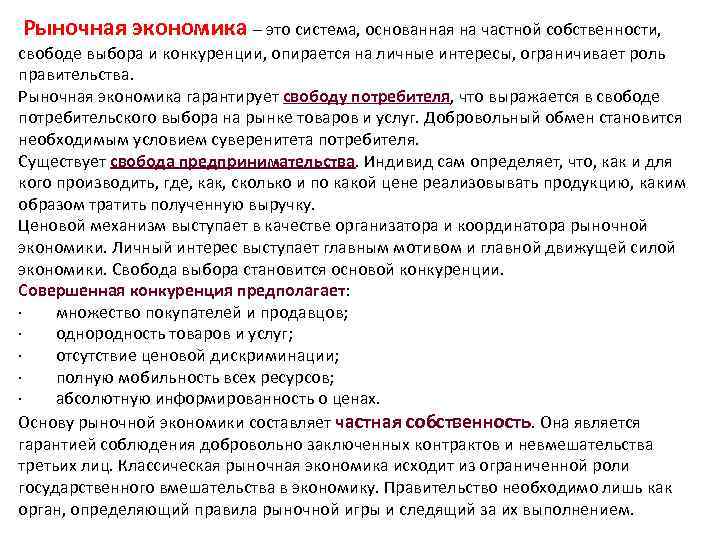 Рыночная экономика – это система, основанная на частной собственности, свободе выбора и конкуренции, опирается на личные интересы, ограничивает роль правительства.
Рыночная экономика гарантирует свободу потребителя, что выражается в свободе потребительского выбора на рынке товаров и услуг. Добровольный обмен становится необходимым условием суверенитета потребителя.
Существует свобода предпринимательства. Индивид сам определяет, что, как и для кого производить, где, как, сколько и по какой цене реализовывать продукцию, каким образом тратить полученную выручку.
Ценовой механизм выступает в качестве организатора и координатора рыночной экономики. Личный интерес выступает главным мотивом и главной движущей силой экономики. Свобода выбора становится основой конкуренции.
Совершенная конкуренция предполагает:
· множество покупателей и продавцов;
· однородность товаров и услуг;
· отсутствие ценовой дискриминации;
· полную мобильность всех ресурсов;
· абсолютную информированность о ценах.
Основу рыночной экономики составляет частная собственность. Она является гарантией соблюдения добровольно заключенных контрактов и невмешательства третьих лиц. Классическая рыночная экономика исходит из ограниченной роли государственного вмешательства в экономику. Правительство необходимо лишь как орган, определяющий правила рыночной игры и следящий за их выполнением.